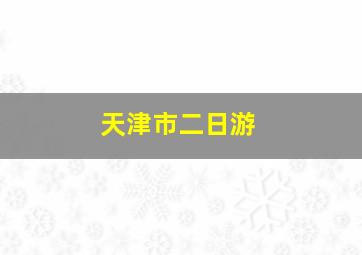 天津市二日游